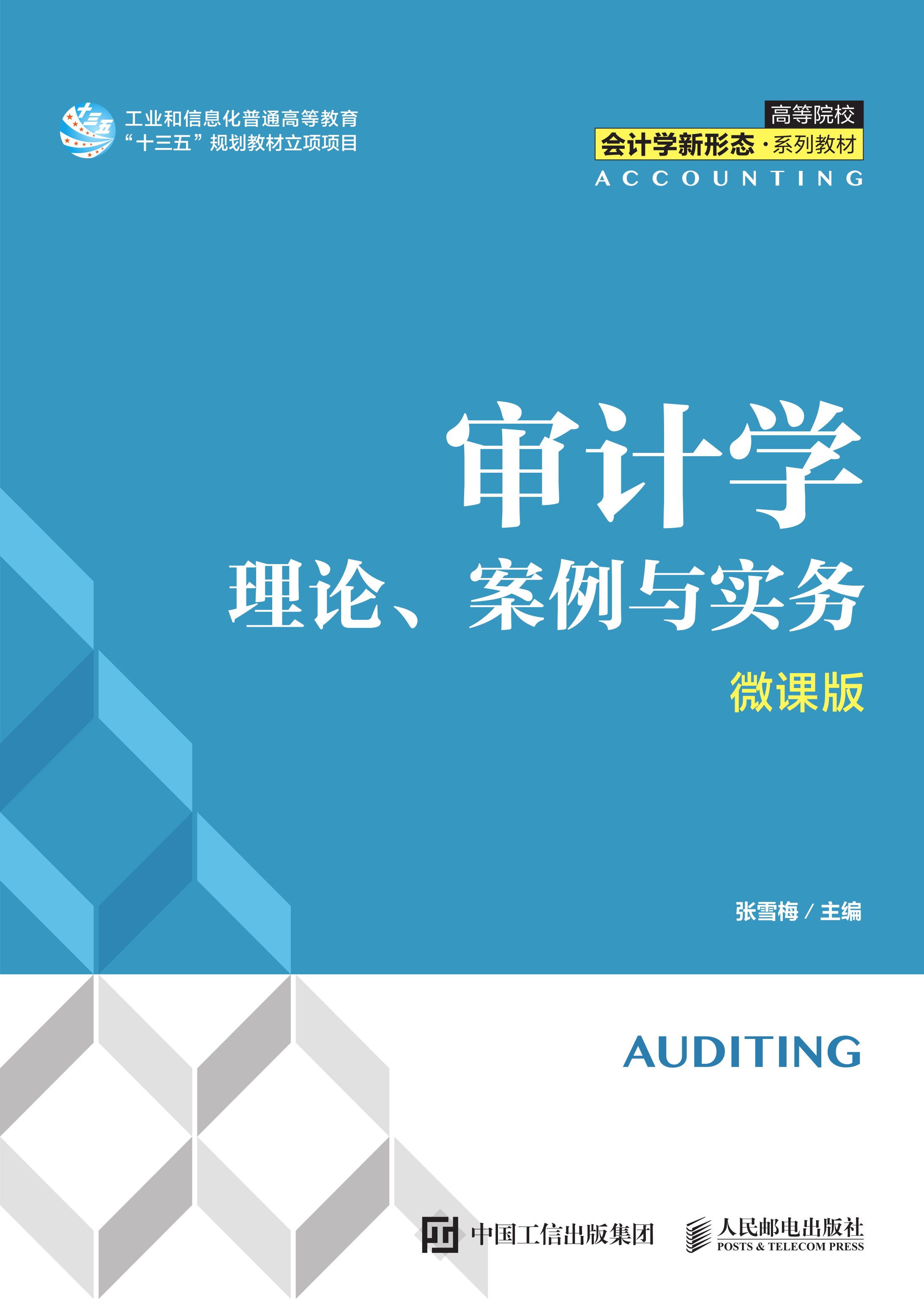 十三五

工业和信息化普通高等教育
“十三五”规划教材立项项目

高等院校
会计学新形态·系列教材
ACCOUNTING

审计学
理论、案例与实务
微课版

张雪梅 / 主编

AUDITING

中国工信出版集团

人民邮电出版社
POSTS & TELECOM PRESS